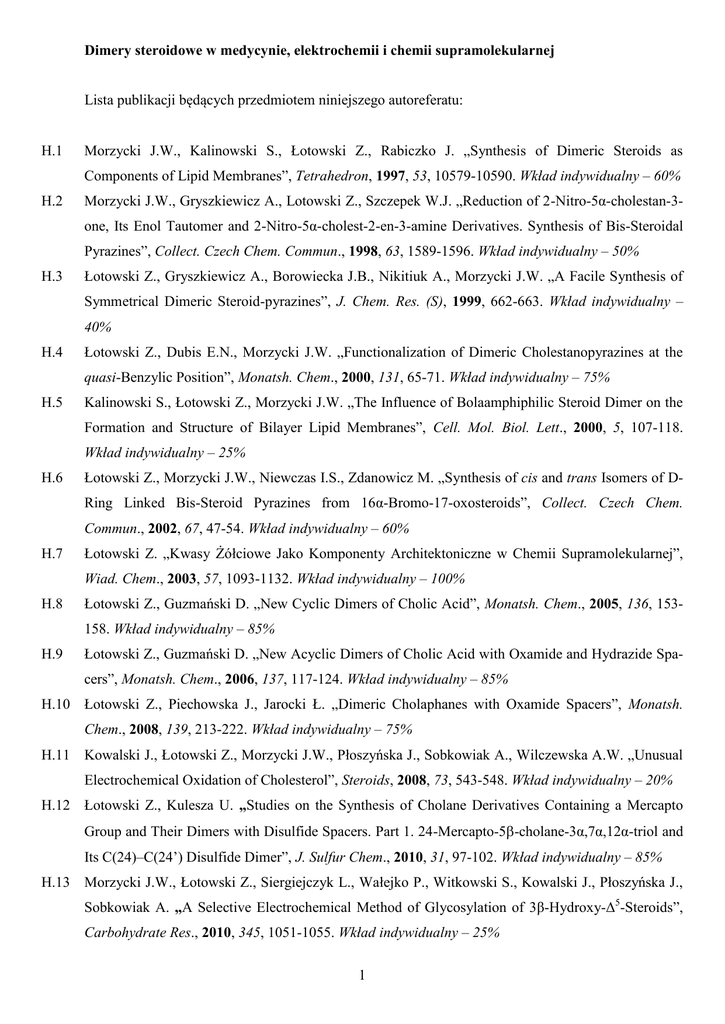 Dimery steroidowe w medycynie, elektrochemii i chemii supramolekularnej

Lista publikacji będących przedmiotem niniejszego autoreferatu:

H.1 Morzycki J.W., Kalinowski S., Łotowski Z., Rabiczko J. „Synthesis of Dimeric Steroids as Components of Lipid Membranes”, Tetrahedron, 1997, 53, 10579-10590. Wkład indywidualny – 60%

H.2 Morzycki J.W., Gryszkiewicz A., Łotowski Z., Szczepek W.J. „Reduction of 2-Nitro-5α-cholestan-3-one, Its Enol Tautomer and 2-Nitro-5α-cholest-2-en-3-amine Derivatives. Synthesis of Bis-Steroidal Pyrazines”, Collect. Czech Chem. Commun., 1998, 63, 1589-1596. Wkład indywidualny – 50%

H.3 Łotowski Z., Gryszkiewicz A., Borowiecka J.B., Nikitiuk A., Morzycki J.W. „A Facile Synthesis of Symmetrical Dimeric Steroid-pyrazines”, J. Chem. Res. (S), 1999, 662-663. Wkład indywidualny – 40%

H.4 Łotowski Z., Dubis E.N., Morzycki J.W. „Functionalization of Dimeric Cholestanopyrazines at the quasi-Benzylic Position”, Monatsh. Chem., 2000, 131, 65-71. Wkład indywidualny – 75%

H.5 Kalinowski S., Łotowski Z., Morzycki J.W. „The Influence of Bolaamphiphilic Steroid Dimer on the Formation and Structure of Bilayer Lipid Membranes”, Cell. Mol. Biol. Lett., 2000, 5, 107-118. Wkład indywidualny – 25%

H.6 Łotowski Z., Morzycki J.W., Niewczas I.S., Zdanowicz M. „Synthesis of cis and trans Isomers of D-Ring Linked Bis-Steroid Pyrazines from 16α-Bromo-17-oxosteroids”, Collect. Czech Chem. Commun., 2002, 67, 47-54. Wkład indywidualny – 60%

H.7 Łotowski Z. „Kwasy Żółciowe Jako Komponenty Architektoniczne w Chemii Supramolekularnej”, Wiad. Chem., 2003, 57, 1093-1132. Wkład indywidualny – 100%

H.8 Łotowski Z., Guzmański D. „New Cyclic Dimers of Cholic Acid”, Monatsh. Chem., 2005, 136, 153-158. Wkład indywidualny – 85%

H.9 Łotowski Z., Guzmański D. „New Acyclic Dimers of Cholic Acid with Oxamide and Hydrazide Spacers”, Monatsh. Chem., 2006, 137, 117-124. Wkład indywidualny – 85%

H.10 Łotowski Z., Piechowska J., Jarocki Ł. „Dimeric Cholaphanes with Oxamide Spacers”, Monatsh. Chem., 2008, 139, 213-222. Wkład indywidualny – 75%

H.11 Kowalski J., Łotowski Z., Morzycki J.W., Płoszyńska J., Sobkowiak A., Wilczewska A.W. „Unusual Electrochemical Oxidation of Cholesterol”, Steroids, 2008, 73, 543-548. Wkład indywidualny – 20%

H.12 Łotowski Z., Kulesza U. „Studies on the Synthesis of Cholane Derivatives Containing a Mercapto Group and Their Dimers with Disulfide Spacers. Part 1. 24-Mercapto-5β-cholane-3α,7α,12α-triol and Its C(24)–C(24’) Disulfide Dimer”, J. Sulfur Chem., 2010, 31, 97-102. Wkład indywidualny – 85%

H.13 Morzycki J.W., Łotowski Z., Siergiejczyk L., Wałejko P., Witkowski S., Kowalski J., Płoszyńska J., Sobkowiak A. „A Selective Electrochemical Method of Glycosylation of 3β-Hydroxy-$\Delta^5$-Steroids”, Carbohydrate Res., 2010, 345, 1051-1055. Wkład indywidualny – 25%

1